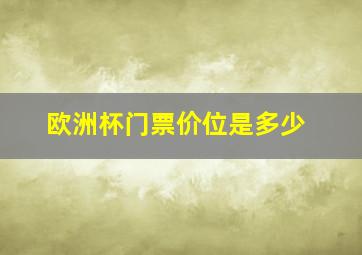 欧洲杯门票价位是多少